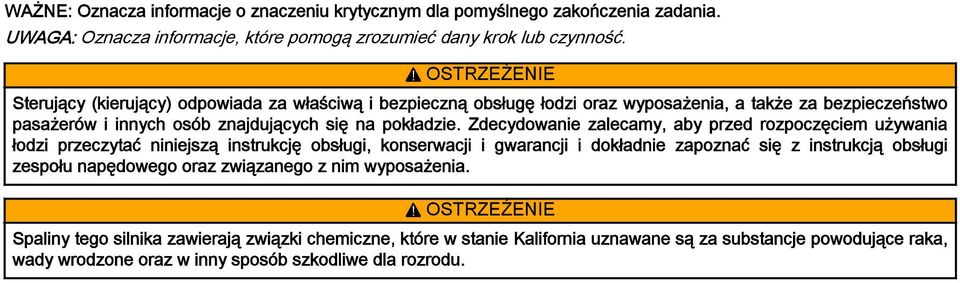 WAŻNE: Oznacza informacje o znaczeniu krytycznym dla pomyślnego zakończenia zadania.

UWAGA: Oznacza informacje, które pomogą zrozumieć dany krok lub czynność.

OSTRZEŻENIE

Sterujący (kierujący) odpowiada za właściwą i bezpieczną obsługę łodzi oraz wyposażenia, a także za bezpieczeństwo pasażerów i innych osób znajdujących się na pokładzie. Zdecydowanie zalecamy, aby przed rozpoczęciem używania łodzi przeczytać niniejszą instrukcję obsługi, konserwacji i gwarancji i dokładnie zapoznać się z instrukcją obsługi zespołu napędowego oraz związanego z nim wyposażenia.

OSTRZEŻENIE

Spaliny tego silnika zawierają związki chemiczne, które w stanie Kalifornia uznawane są za substancje powodujące raka, wady wrodzone oraz w inny sposób szkodliwe dla rozrodu.